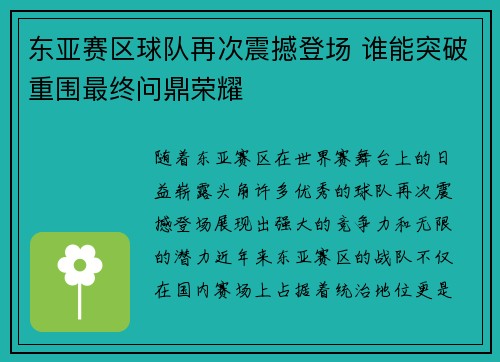 东亚赛区球队再次震撼登场 谁能突破重围最终问鼎荣耀

随着东亚赛区在世界赛舞台上的日益崭露头角许多优秀的球队再次震撼登场展现出强大的竞争力和无限的潜力近年来东亚赛区的战队不仅在国内赛场上占据着统治地位更是